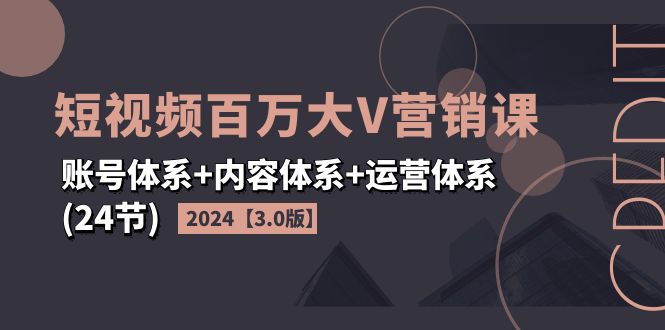 短视频百万大V营销课
账号体系+内容体系+运营体系
(24节) 2024【3.0版】

CREDIT